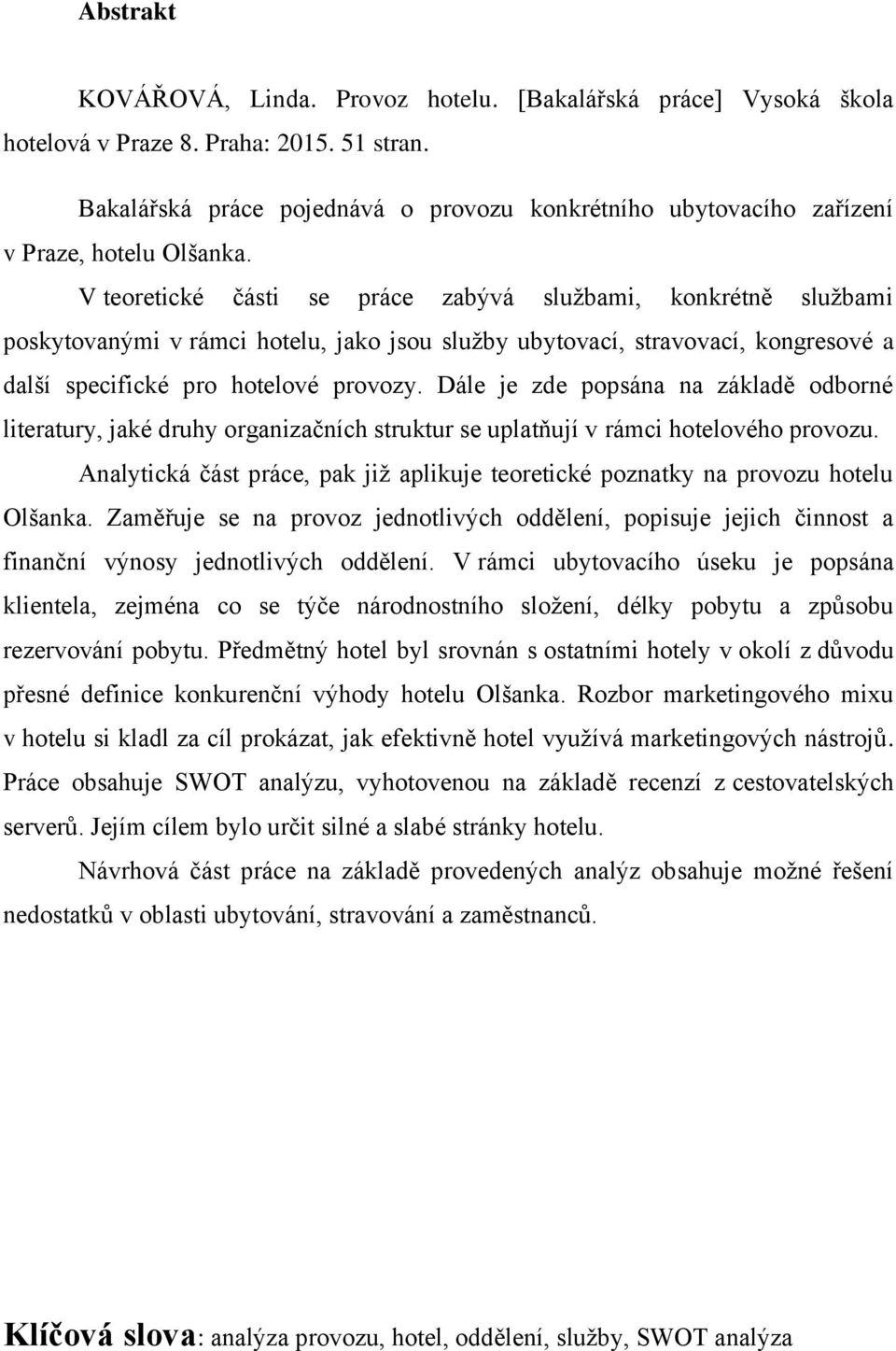 Abstrakt

KOVÁŘOVÁ, Linda. Provoz hotelu. [Bakalářská práce] Vysoká škola hotelová v Praze 8. Praha: 2015. 51 stran.

Bakalářská práce pojednává o provozu konkrétního ubytovacího zařízení v Praze, hotelu Olšanka.

V teoretické části se práce zabývá službami, konkrétně službami poskytovanými v rámci hotelu, jako jsou služby ubytovací, stravovací, kongresové a další specifické pro hotelové provozy. Dále je zde popsána na základě odborné literatury, jaké druhy organizačních struktur se uplatňují v rámci hotelového provozu.

Analytická část práce, pak již aplikuje teoretické poznatky na provozu hotelu Olšanka. Zaměřuje se na provoz jednotlivých oddělení, popisuje jejich činnost a finanční výnosy jednotlivých oddělení. V rámci ubytovacího úseku je popsána klientela, zejména co se týče národnostního složení, délky pobytu a způsobu rezervování pobytu. Předmětný hotel byl srovnán s ostatními hotely v okolí z důvodu přesné definice konkurenční výhody hotelu Olšanka. Rozbor marketingového mixu v hotelu si kladl za cíl prokázat, jak efektivně hotel využívá marketingových nástrojů. Práce obsahuje SWOT analýzu, vyhotovenou na základě recenzí z cestovatelských serverů. Jejím cílem bylo určit silné a slabé stránky hotelu.

Návrhová část práce na základě provedených analýz obsahuje možné řešení nedostatků v oblasti ubytování, stravování a zaměstnanců.

Klíčová slova: analýza provozu, hotel, oddělení, služby, SWOT analýza